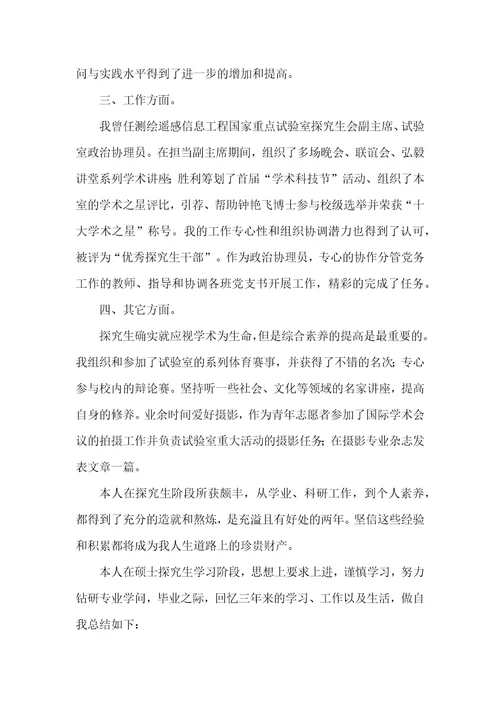 问与实践水平得到了进一步的增加和提高。

三、工作方面。

我曾任测绘遥感信息工程国家重点试验室探究生会副主席、试验室政治协理员。在担当副主席期间，组织了多场晚会、联谊会、弘毅讲堂系列学术讲座；胜利筹划了首届“学术科技节”活动、组织了本室的学术之星评比，引荐、帮助钟艳飞博士参与校级选举并荣获“十大学术之星”称号。我的工作专心性和组织协调潜力也得到了认可，被评为“优秀探究生干部”。作为政治协理员，专心的协作分管党务工作的教师、指导和协调各班党支书开展工作，精彩的完成了任务。

四、其它方面。

探究生确实就应视学术为生命，但是综合素养的提高是最重要的。我组织和参加了试验室的系列体育赛事，并获得了不错的名次；专心参与校内的辩论赛。坚持听一些社会、文化等领域的名家讲座，提高自身的修养。业余时间爱好摄影，作为青年志愿者参加了国际学术会议的拍摄工作并负责试验室重大活动的摄影任务；在摄影专业杂志发表文章一篇。

本人在探究生阶段所获颇丰，从学业、科研工作，到个人素养，都得到了充分的造就和熬炼，是充溢且有好处的两年。坚信这些经验和积累都将成为我人生道路上的珍贵财产。

本人在硕士探究生学习阶段，思想上要求上进，谨慎学习，努力钻研专业学问，毕业之际，回忆三年来的学习、工作以及生活，做自我总结如下：